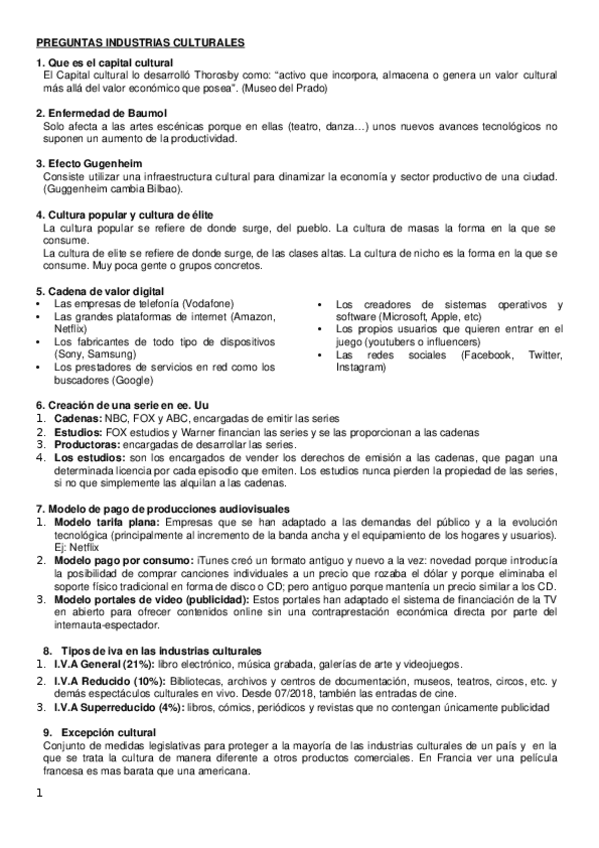 PREGUNTAS INDUSTRIAS CULTURALES

1. Que es el capital cultural
El Capital cultural lo desarrolló Thorosby como: "activo que incorpora, almacena o genera un valor cultural más allá del valor económico que posea". (Museo del Prado)

2. Enfermedad de Baumol
Solo afecta a las artes escénicas porque en ellas (teatro, danza…) unos nuevos avances tecnológicos no suponen un aumento de la productividad.

3. Efecto Gugenheim
Consiste utilizar una infraestructura cultural para dinamizar la economía y sector productivo de una ciudad. (Guggenheim cambia Bilbao).

4. Cultura popular y cultura de élite
La cultura popular se refiere de donde surge, del pueblo. La cultura de masas la forma en la que se consume.
La cultura de elite se refiere de donde surge, de las clases altas. La cultura de nicho es la forma en la que se consume. Muy poca gente o grupos concretos.

5. Cadena de valor digital
• Las empresas de telefonía (Vodafone)
• Las grandes plataformas de internet (Amazon, Netflix)
• Los fabricantes de todo tipo de dispositivos (Sony, Samsung)
• Los prestadores de servicios en red como los buscadores (Google)
• Los creadores de sistemas operativos y software (Microsoft, Apple, etc)
• Los propios usuarios que quieren entrar en el juego (youtubers o influencers)
• Las redes sociales (Facebook, Twitter, Instagram)

6. Creación de una serie en ee. Uu
1. Cadenas: NBC, FOX y ABC, encargadas de emitir las series
2. Estudios: FOX estudios y Warner financian las series y se las proporcionan a las cadenas
3. Productoras: encargadas de desarrollar las series.
4. Los estudios: son los encargados de vender los derechos de emisión a las cadenas, que pagan una determinada licencia por cada episodio que emiten. Los estudios nunca pierden la propiedad de las series, si no que simplemente las alquilan a las cadenas.

7. Modelo de pago de producciones audiovisuales
1. Modelo tarifa plana: Empresas que se han adaptado a las demandas del público y a la evolución tecnológica (principalmente al incremento de la banda ancha y el equipamiento de los hogares y usuarios). Ej: Netflix
2. Modelo pago por consumo: iTunes creó un formato antiguo y nuevo a la vez: novedad porque introducía la posibilidad de comprar canciones individuales a un precio que rozaba el dólar y porque eliminaba el soporte físico tradicional en forma de disco o CD; pero antiguo porque mantenía un precio similar a los CD.
3. Modelo portales de video (publicidad): Estos portales han adaptado el sistema de financiación de la TV en abierto para ofrecer contenidos online sin una contraprestación económica directa por parte del internauta-espectador.

8. Tipos de iva en las industrias culturales
1. I.V.A General (21%): libro electrónico, música grabada, galerías de arte y videojuegos.
2. I.V.A Reducido (10%): Bibliotecas, archivos y centros de documentación, museos, teatros, circos, etc. y demás espectáculos culturales en vivo. Desde 07/2018, también las entradas de cine.
3. I.V.A Superreducido (4%): libros, cómics, periódicos y revistas que no contengan únicamente publicidad

9. Excepción cultural
Conjunto de medidas legislativas para proteger a la mayoría de las industrias culturales de un país y en la que se trata la cultura de manera diferente a otros productos comerciales. En Francia ver una película francesa es mas barata que una americana.

1